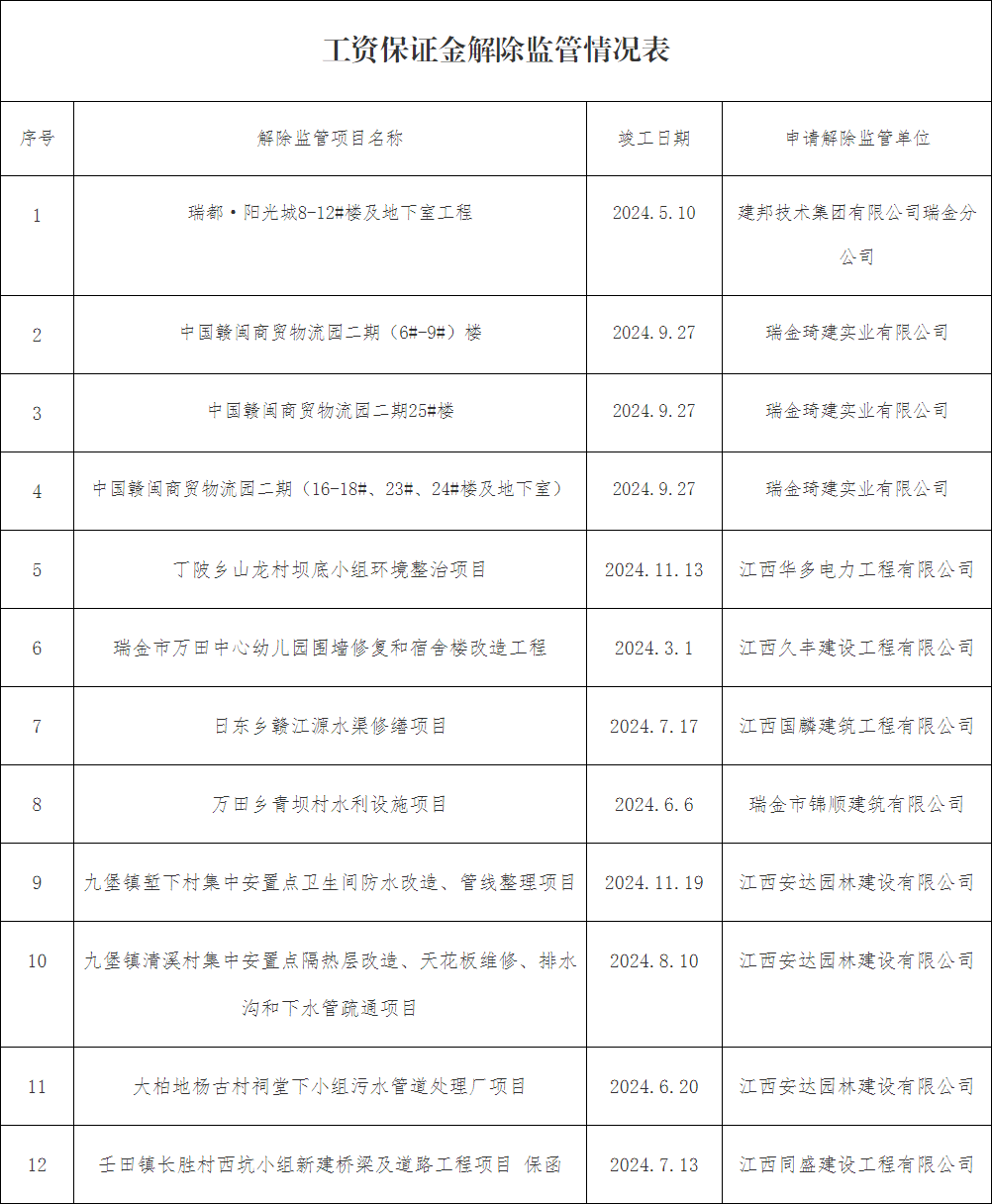 工资保证金解除监管情况表

| 序号 | 解除监管项目名称 | 竣工日期 | 申请解除监管单位 |
|---|---|---|---|
| 1 | 瑞都·阳光城8-12#楼及地下室工程 | 2024.5.10 | 建邦技术集团有限公司瑞金分公司 |
| 2 | 中国赣闽商贸物流园二期（6#-9#）楼 | 2024.9.27 | 瑞金琦建实业有限公司 |
| 3 | 中国赣闽商贸物流园二期25#楼 | 2024.9.27 | 瑞金琦建实业有限公司 |
| 4 | 中国赣闽商贸物流园二期（16-18#、23#、24#楼及地下室） | 2024.9.27 | 瑞金琦建实业有限公司 |
| 5 | 丁陂乡山龙村坝底小组环境整治项目 | 2024.11.13 | 江西华多电力工程有限公司 |
| 6 | 瑞金市万田中心幼儿园围墙修复和宿舍楼改造工程 | 2024.3.1 | 江西久丰建设工程有限公司 |
| 7 | 日东乡赣江源水渠修缮项目 | 2024.7.17 | 江西国麟建筑工程有限公司 |
| 8 | 万田乡青坝村水利设施项目 | 2024.6.6 | 瑞金市锦顺建筑有限公司 |
| 9 | 九堡镇堑下村集中安置点卫生间防水改造、管线整理项目 | 2024.11.19 | 江西安达园林建设有限公司 |
| 10 | 九堡镇清溪村集中安置点隔热层改造、天花板维修、排水沟和下水管疏通项目 | 2024.8.10 | 江西安达园林建设有限公司 |
| 11 | 大柏地杨古村祠堂下小组污水管道处理厂项目 | 2024.6.20 | 江西安达园林建设有限公司 |
| 12 | 壬田镇长胜村西坑小组新建桥梁及道路工程项目 保函 | 2024.7.13 | 江西同盛建设工程有限公司 |